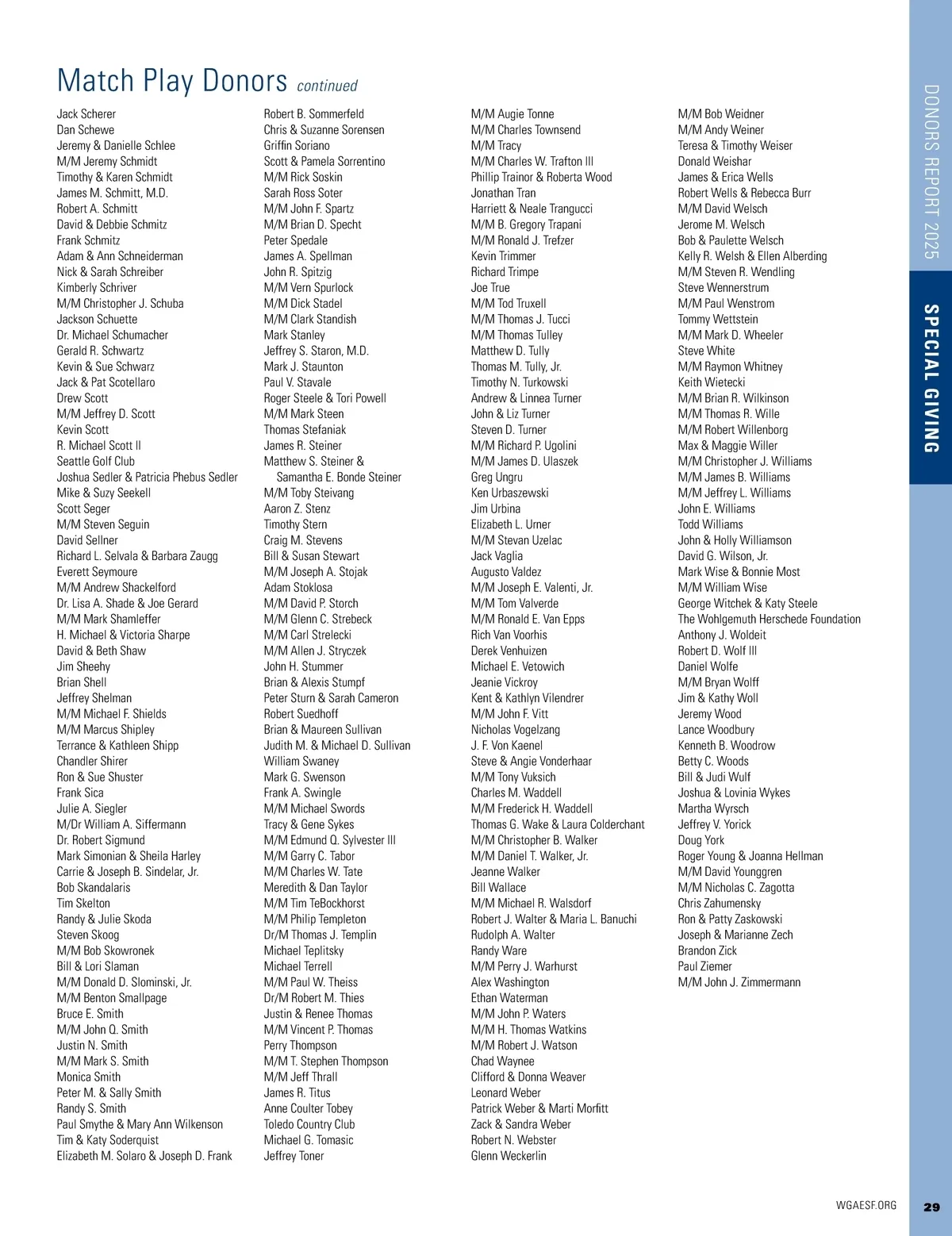 Match Play Donors continued

Jack Scherer
Dan Schewe
Jeremy & Danielle Schlee
M/M Jeremy Schmidt
Timothy & Karen Schmidt
James M. Schmitt, M.D.
Robert A. Schmitt
David & Debbie Schmitz
Frank Schmitz
Adam & Ann Schneiderman
Nick & Sarah Schreiber
Kimberly Schriver
M/M Christopher J. Schuba
Jackson Schuette
Dr. Michael Schumacher
Gerald R. Schwartz
Kevin & Sue Schwarz
Jack & Pat Scotellaro
Drew Scott
M/M Jeffrey D. Scott
Kevin Scott
R. Michael Scott II
Seattle Golf Club
Joshua Sedler & Patricia Phebus Sedler
Mike & Suzy Seekell
Scott Seger
M/M Steven Seguin
David Sellner
Richard L. Selvala & Barbara Zaugg
Everett Seymoure
M/M Andrew Shackelford
Dr. Lisa A. Shade & Joe Gerard
M/M Mark Shamleffer
H. Michael & Victoria Sharpe
David & Beth Shaw
Jim Sheehy
Brian Shell
Jeffrey Shelman
M/M Michael F. Shields
M/M Marcus Shipley
Terrance & Kathleen Shipp
Chandler Shirer
Ron & Sue Shuster
Frank Sica
Julie A. Siegler
M/Dr William A. Siffermann
Dr. Robert Sigmund
Mark Simonian & Sheila Harley
Carrie & Joseph B. Sindelar, Jr.
Bob Skandalaris
Tim Skelton
Randy & Julie Skoda
Steven Skoog
M/M Bob Skowronek
Bill & Lori Slaman
M/M Donald D. Slominski, Jr.
M/M Benton Smallpage
Bruce E. Smith
M/M John Q. Smith
Justin N. Smith
M/M Mark S. Smith
Monica Smith
Peter M. & Sally Smith
Randy S. Smith
Paul Smythe & Mary Ann Wilkenson
Tim & Katy Soderquist
Elizabeth M. Solaro & Joseph D. Frank

Robert B. Sommerfeld
Chris & Suzanne Sorensen
Griffin Soriano
Scott & Pamela Sorrentino
M/M Rick Soskin
Sarah Ross Soter
M/M John F. Spartz
M/M Brian D. Specht
Peter Spedale
James A. Spellman
John R. Spitzig
M/M Vern Spurlock
M/M Dick Stadel
M/M Clark Standish
Mark Stanley
Jeffrey S. Staron, M.D.
Mark J. Staunton
Paul V. Stavale
Roger Steele & Tori Powell
M/M Mark Steen
Thomas Stefaniak
James R. Steiner
Matthew S. Steiner & Samantha E. Bonde Steiner
M/M Toby Steivang
Aaron Z. Stenz
Timothy Stern
Craig M. Stevens
Bill & Susan Stewart
M/M Joseph A. Stojak
Adam Stoklosa
M/M David P. Storch
M/M Glenn C. Strebeck
M/M Carl Strelecki
M/M Allen J. Stryczek
John H. Stummer
Brian & Alexis Stumpf
Peter Sturn & Sarah Cameron
Robert Suedhoff
Brian & Maureen Sullivan
Judith M. & Michael D. Sullivan
William Swaney
Mark G. Swenson
Frank A. Swingle
M/M Michael Swords
Tracy & Gene Sykes
M/M Edmund Q. Sylvester III
M/M Garry C. Tabor
M/M Charles W. Tate
Meredith & Dan Taylor
M/M Tim TeBockhorst
M/M Philip Templeton
Dr/M Thomas J. Templin
Michael Teplitsky
Michael Terrell
M/M Paul W. Theiss
Dr/M Robert M. Thies
Justin & Renee Thomas
M/M Vincent P. Thomas
Perry Thompson
M/M T. Stephen Thompson
M/M Jeff Thrall
James R. Titus
Anne Coulter Tobey
Toledo Country Club
Michael G. Tomasic
Jeffrey Toner

M/M Augie Tonne
M/M Charles Townsend
M/M Tracy
M/M Charles W. Trafton III
Phillip Trainor & Roberta Wood
Jonathan Tran
Harriett & Neale Trangucci
M/M B. Gregory Trapani
M/M Ronald J. Trefzer
Kevin Trimmer
Richard Trimpe
Joe True
M/M Tod Truxell
M/M Thomas J. Tucci
M/M Thomas Tulley
Matthew D. Tully
Thomas M. Tully, Jr.
Timothy N. Turkowski
Andrew & Linnea Turner
John & Liz Turner
Steven D. Turner
M/M Richard P. Ugolini
M/M James D. Ulaszek
Greg Ungru
Ken Urbaszewski
Jim Urbina
Elizabeth L. Urner
M/M Stevan Uzelac
Jack Vaglia
Augusto Valdez
M/M Joseph E. Valenti, Jr.
M/M Tom Valverde
M/M Ronald E. Van Epps
Rich Van Voorhis
Derek Venhuizen
Michael E. Vetowich
Jeanie Vickroy
Kent & Kathlyn Vilendrer
M/M John F. Vitt
Nicholas Vogelzang
J. F. Von Kaenel
Steve & Angie Vonderhaar
M/M Tony Vuksich
Charles M. Waddell
M/M Frederick H. Waddell
Thomas G. Wake & Laura Colderchant
M/M Christopher B. Walker
M/M Daniel T. Walker, Jr.
Jeanne Walker
Bill Wallace
M/M Michael R. Walsdorf
Robert J. Walter & Maria L. Banuchi
Rudolph A. Walter
Randy Ware
M/M Perry J. Warhurst
Alex Washington
Ethan Waterman
M/M John P. Waters
M/M H. Thomas Watkins
M/M Robert J. Watson
Chad Waynee
Clifford & Donna Weaver
Leonard Weber
Patrick Weber & Marti Morfitt
Zack & Sandra Weber
Robert N. Webster
Glenn Weckerlin

M/M Bob Weidner
M/M Andy Weiner
Teresa & Timothy Weiser
Donald Weishar
James & Erica Wells
Robert Wells & Rebecca Burr
M/M David Welsch
Jerome M. Welsch
Bob & Paulette Welsch
Kelly R. Welsh & Ellen Alberding
M/M Steven R. Wendling
Steve Wennerstrum
M/M Paul Wenstrom
Tommy Wettstein
M/M Mark D. Wheeler
Steve White
M/M Raymon Whitney
Keith Wietecki
M/M Brian R. Wilkinson
M/M Thomas R. Wille
M/M Robert Willenborg
Max & Maggie Willer
M/M Christopher J. Williams
M/M James B. Williams
M/M Jeffrey L. Williams
John E. Williams
Todd Williams
John & Holly Williamson
David G. Wilson, Jr.
Mark Wise & Bonnie Most
M/M William Wise
George Witchek & Katy Steele
The Wohlgemuth Herschede Foundation
Anthony J. Woldeit
Robert D. Wolf III
Daniel Wolfe
M/M Bryan Wolff
Jim & Kathy Woll
Jeremy Wood
Lance Woodbury
Kenneth B. Woodrow
Betty C. Woods
Bill & Judi Wulf
Joshua & Lovinia Wykes
Martha Wyrsch
Jeffrey V. Yorick
Doug York
Roger Young & Joanna Hellman
M/M David Younggren
M/M Nicholas C. Zagotta
Chris Zahumensky
Ron & Patty Zaskowski
Joseph & Marianne Zech
Brandon Zick
Paul Ziemer
M/M John J. Zimmermann

DONORS REPORT 2025
SPECIAL GIVING

WGAESF.ORG 29